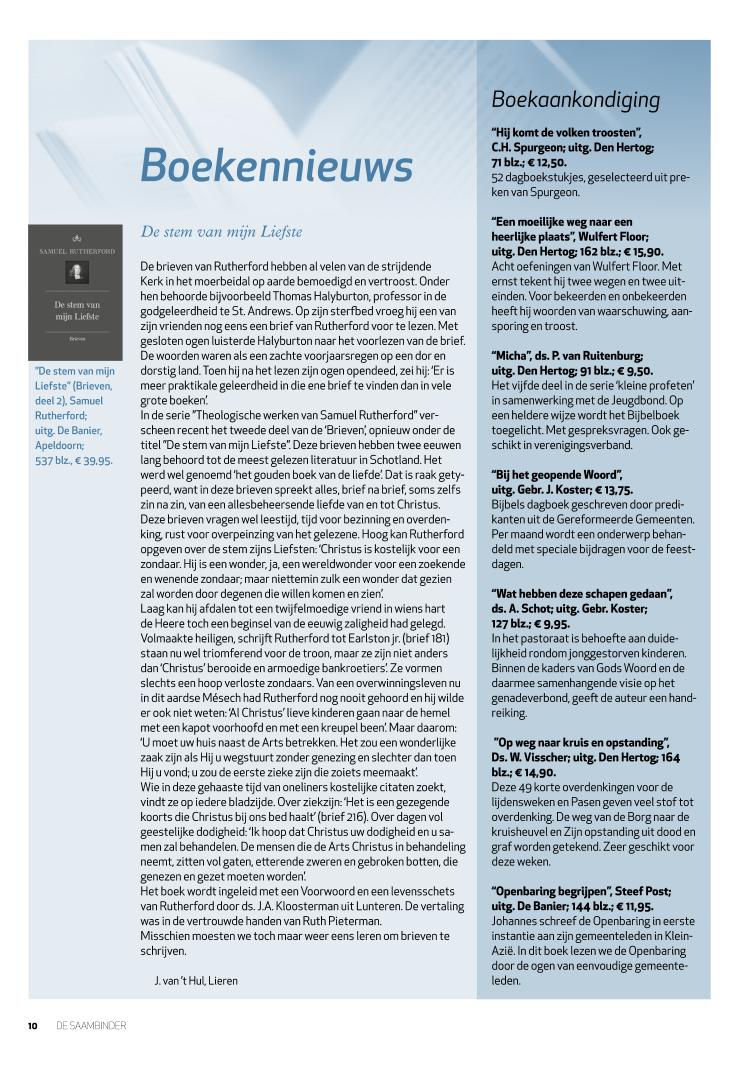 Boekennieuws

SAMUEL RUTHERFORD

De stem van mijn Liefste

Brieven

"De stem van mijn Liefste" (Brieven, deel 2), Samuel Rutherford; uitg. De Banier, Apeldoorn; 537 blz., € 39,95.

De stem van mijn Liefste

De brieven van Rutherford hebben al velen van de strijdende Kerk in het moerbeidal op aarde bemoedigd en vertroost. Onder hen behoorde bijvoorbeeld Thomas Halyburton, professor in de godgeleerdheid te St. Andrews. Op zijn sterfbed vroeg hij een van zijn vrienden nog eens een brief van Rutherford voor te lezen. Met gesloten ogen luisterde Halyburton naar het voorlezen van de brief. De woorden waren als een zachte voorjaarsregen op een dor en dorstig land. Toen hij na het lezen zijn ogen opendeed, zei hij: 'Er is meer praktikale geleerdheid in die ene brief te vinden dan in vele grote boeken'.
In de serie "Theologische werken van Samuel Rutherford" verscheen recent het tweede deel van de 'Brieven', opnieuw onder de titel "De stem van mijn Liefste". Deze brieven hebben twee eeuwen lang behoord tot de meest gelezen literatuur in Schotland. Het werd wel genoemd 'het gouden boek van de liefde'. Dat is raak getypeerd, want in deze brieven spreekt alles, brief na brief, soms zelfs zin na zin, van een allesbeheersende liefde van en tot Christus. Deze brieven vragen wel leestijd, tijd voor bezinning en overdenking, rust voor overpeinzing van het gelezene. Hoog kan Rutherford opgeven over de stem zijns Liefsten: 'Christus is kostelijk voor een zondaar. Hij is een wonder, ja, een wereldwonder voor een zoekende en wenende zondaar; maar niettemin zulk een wonder dat gezien zal worden door degenen die willen komen en zien'.
Laag kan hij afdalen tot een twijfelmoedige vriend in wiens hart de Heere toch een beginsel van de eeuwig zaligheid had gelegd. Volmaakte heiligen, schrijft Rutherford tot Earlston jr. (brief 181) staan nu wel triomferend voor de troon, maar ze zijn niet anders dan 'Christus' berooide en armoedige bankroetiers'. Ze vormen slechts een hoop verloste zondaars. Van een overwinningsleven nu in dit aardse Mésech had Rutherford nog nooit gehoord en hij wilde er ook niet weten: 'Al Christus' lieve kinderen gaan naar de hemel met een kapot voorhoofd en met een kreupel been'. Maar daarom: 'U moet uw huis naast de Arts betrekken. Het zou een wonderlijke zaak zijn als Hij u wegstuurt zonder genezing en slechter dan toen Hij u vond; u zou de eerste zieke zijn die zoiets meemaakt'.
Wie in deze gehaaste tijd van oneliners kostelijke citaten zoekt, vindt ze op iedere bladzijde. Over ziekzijn: 'Het is een gezegende koorts die Christus bij ons bed haalt' (brief 216). Over dagen vol geestelijke dodigheid: 'Ik hoop dat Christus uw dodigheid en u samen zal behandelen. De mensen die de Arts Christus in behandeling neemt, zitten vol gaten, etterende zweren en gebroken botten, die genezen en gezet moeten worden'.
Het boek wordt ingeleid met een Voorwoord en een levensschets van Rutherford door ds. J.A. Kloosterman uit Lunteren. De vertaling was in de vertrouwde handen van Ruth Pieterman.
Misschien moesten we toch maar weer eens leren om brieven te schrijven.

J. van 't Hul, Lieren

Boekaankondiging

"Hij komt de volken troosten", C.H. Spurgeon; uitg. Den Hertog; 71 blz.; € 12,50.
52 dagboekstukjes, geselecteerd uit preken van Spurgeon.

"Een moeilijke weg naar een heerlijke plaats", Wulfert Floor; uitg. Den Hertog; 162 blz.; € 15,90.
Acht oefeningen van Wulfert Floor. Met ernst tekent hij twee wegen en twee uiteinden. Voor bekeerden en onbekeerden heeft hij woorden van waarschuwing, aansporing en troost.

"Micha", ds. P. van Ruitenburg; uitg. Den Hertog; 91 blz.; € 9,50.
Het vijfde deel in de serie 'kleine profeten' in samenwerking met de Jeugdbond. Op een heldere wijze wordt het Bijbelboek toegelicht. Met gespreksvragen. Ook geschikt in verenigingsverband.

"Bij het geopende Woord", uitg. Gebr. J. Koster; € 13,75.
Bijbels dagboek geschreven door predikanten uit de Gereformeerde Gemeenten. Per maand wordt een onderwerp behandeld met speciale bijdragen voor de feestdagen.

"Wat hebben deze schapen gedaan", ds. A. Schot; uitg. Gebr. Koster; 127 blz.; € 9,95.
In het pastoraat is behoefte aan duidelijkheid rondom jonggestorven kinderen. Binnen de kaders van Gods Woord en de daarmee samenhangende visie op het genadeverbond, geeft de auteur een handreiking.

"Op weg naar kruis en opstanding", Ds. W. Visscher; uitg. Den Hertog; 164 blz.; € 14,90.
Deze 49 korte overdenkingen voor de lijdensweken en Pasen geven veel stof tot overdenking. De weg van de Borg naar de kruisheuvel en Zijn opstanding uit dood en graf worden getekend. Zeer geschikt voor deze weken.

"Openbaring begrijpen", Steef Post; uitg. De Banier; 144 blz.; € 11,95.
Johannes schreef de Openbaring in eerste instantie aan zijn gemeenteleden in Klein-Azië. In dit boek lezen we de Openbaring door de ogen van eenvoudige gemeenteleden.

10 DE SAAMBINDER